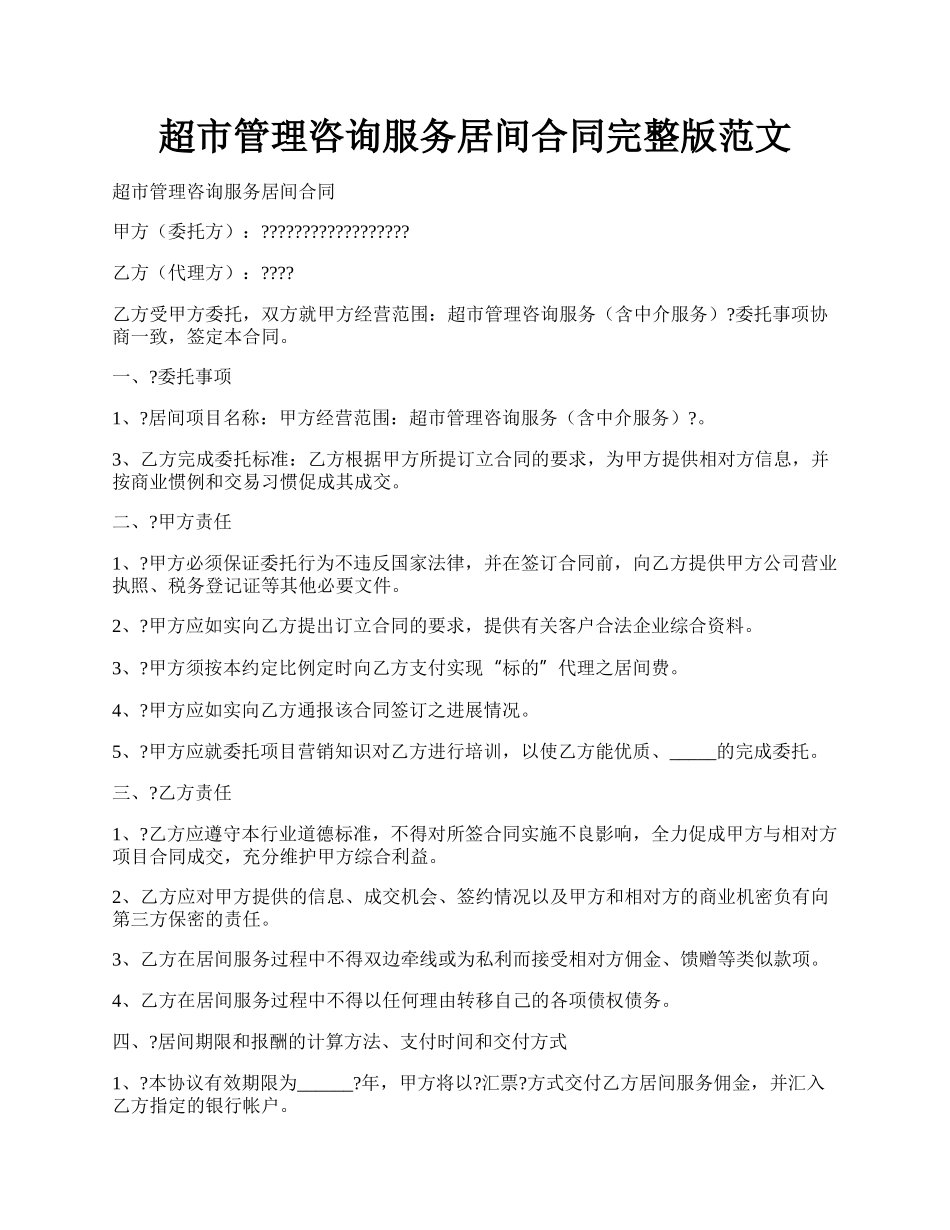 超市管理咨询服务居间合同完整版范文

超市管理咨询服务居间合同

甲方（委托方）：??????????????????

乙方（代理方）：????

乙方受甲方委托，双方就甲方经营范围：超市管理咨询服务（含中介服务）?委托事项协商一致，签定本合同。

一、?委托事项

1、?居间项目名称：甲方经营范围：超市管理咨询服务（含中介服务）?。

3、乙方完成委托标准：乙方根据甲方所提订立合同的要求，为甲方提供相对方信息，并按商业惯例和交易习惯促成其成交。

二、?甲方责任

1、?甲方必须保证委托行为不违反国家法律，并在签订合同前，向乙方提供甲方公司营业执照、税务登记证等其他必要文件。

2、?甲方应如实向乙方提出订立合同的要求，提供有关客户合法企业综合资料。

3、?甲方须按本约定比例定时向乙方支付实现“标的”代理之居间费。

4、?甲方应如实向乙方通报该合同签订之进展情况。

5、?甲方应就委托项目营销知识对乙方进行培训，以使乙方能优质、_____的完成委托。

三、?乙方责任

1、?乙方应遵守本行业道德标准，不得对所签合同实施不良影响，全力促成甲方与相对方项目合同成交，充分维护甲方综合利益。

2、乙方应对甲方提供的信息、成交机会、签约情况以及甲方和相对方的商业机密负有向第三方保密的责任。

3、乙方在居间服务过程中不得双边牵线或为私利而接受相对方佣金、馈赠等类似款项。

4、乙方在居间服务过程中不得以任何理由转移自己的各项债权债务。

四、?居间期限和报酬的计算方法、支付时间和交付方式

1、?本协议有效期限为______?年，甲方将以?汇票?方式交付乙方居间服务佣金，并汇入乙方指定的银行帐户。